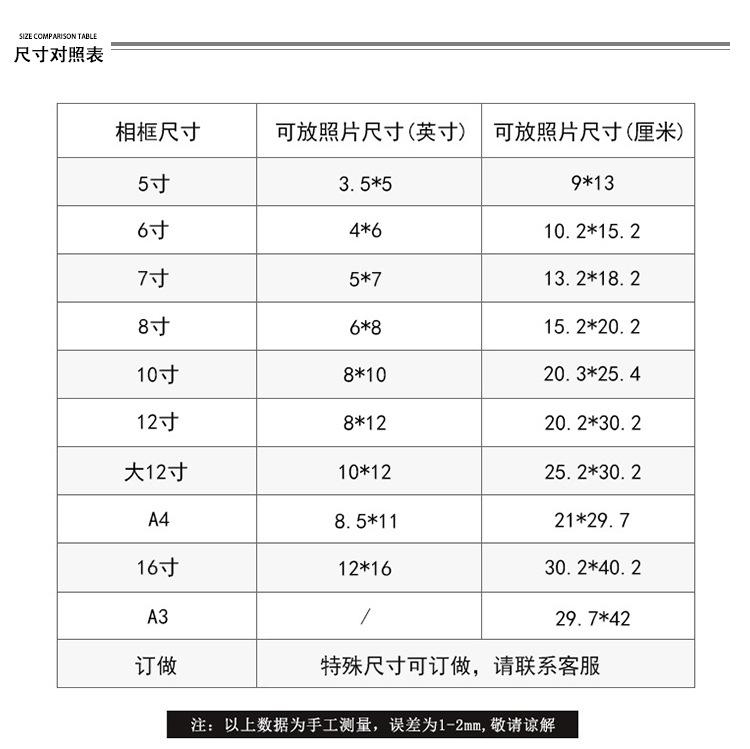 SIZE COMPARISON TABLE
尺寸对照表

| 相框尺寸 | 可放照片尺寸(英寸) | 可放照片尺寸(厘米) |
|---|---|---|
| 5寸 | 3.5*5 | 9*13 |
| 6寸 | 4*6 | 10.2*15.2 |
| 7寸 | 5*7 | 13.2*18.2 |
| 8寸 | 6*8 | 15.2*20.2 |
| 10寸 | 8*10 | 20.3*25.4 |
| 12寸 | 8*12 | 20.2*30.2 |
| 大12寸 | 10*12 | 25.2*30.2 |
| A4 | 8.5*11 | 21*29.7 |
| 16寸 | 12*16 | 30.2*40.2 |
| A3 | / | 29.7*42 |
| 订做 | 特殊尺寸可订做，请联系客服 | |

注：以上数据为手工测量，误差为1-2mm，敬请谅解